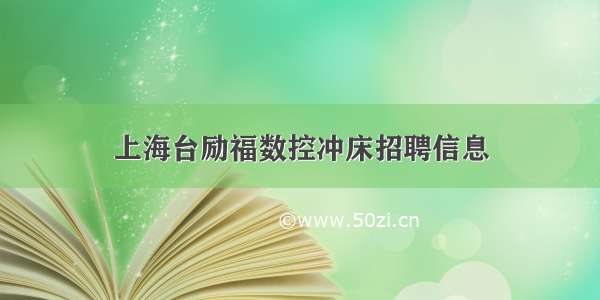 上海台励福数控冲床招聘信息

©www.50zi.cn